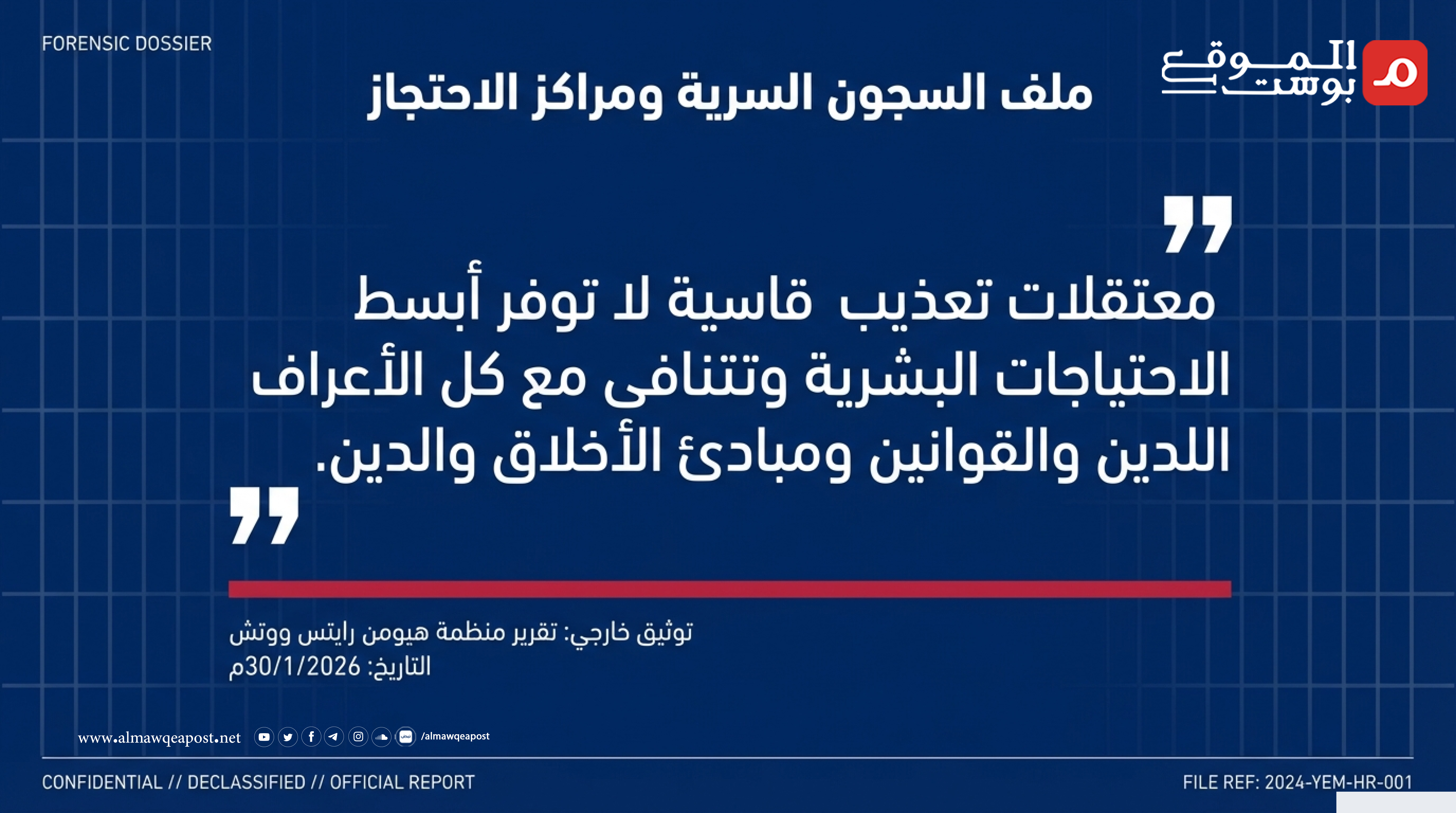 FORENSIC DOSSIER

الموقع بوست

ملف السجون السرية ومراكز الاحتجاز

معتقلات تعذيب قاسية لا توفر أبسط الاحتياجات البشرية وتتنافى مع كل الأعراف اللدين والقوانين ومبادئ الأخلاق والدين.

توثيق خارجي: تقرير منظمة هيومن رايتس ووتش
التاريخ: 30/1/2026م

www.almawqeapost.net /almawqeapost

CONFIDENTIAL // DECLASSIFIED // OFFICIAL REPORT

FILE REF: 2024-YEM-HR-001